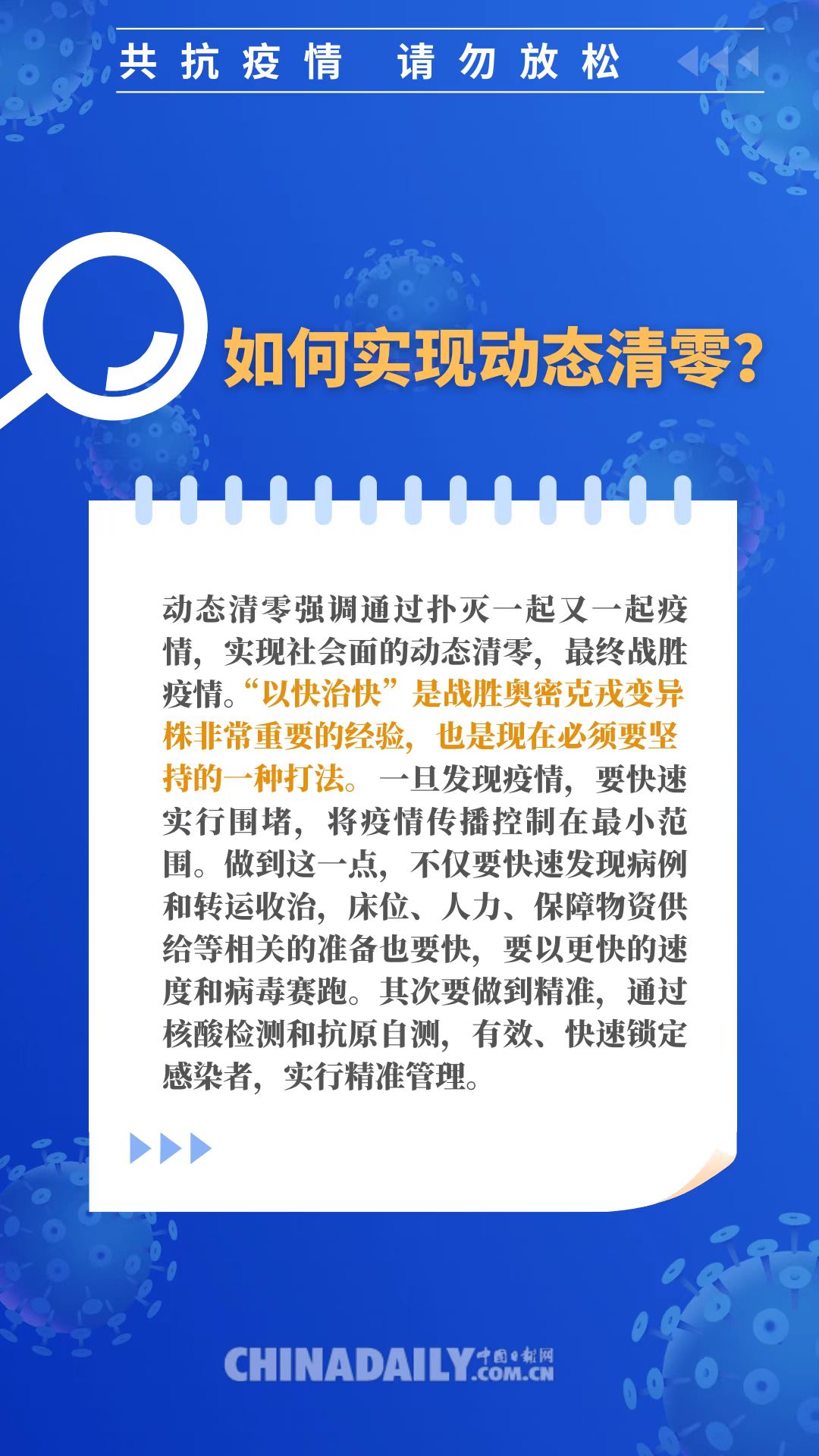 共抗疫情 请勿放松

如何实现动态清零？

动态清零强调通过扑灭一起又一起疫情，实现社会面的动态清零，最终战胜疫情。“以快治快”是战胜奥密克戎变异株非常重要的经验，也是现在必须要坚持的一种打法。一旦发现疫情，要快速实行围堵，将疫情传播控制在最小范围。做到这一点，不仅要快速发现病例和转运收治，床位、人力、保障物资供给等相关的准备也要快，要以更快的速度和病毒赛跑。其次要做到精准，通过核酸检测和抗原自测，有效、快速锁定感染者，实行精准管理。

CHINADAILY 中国日报网 .COM.CN